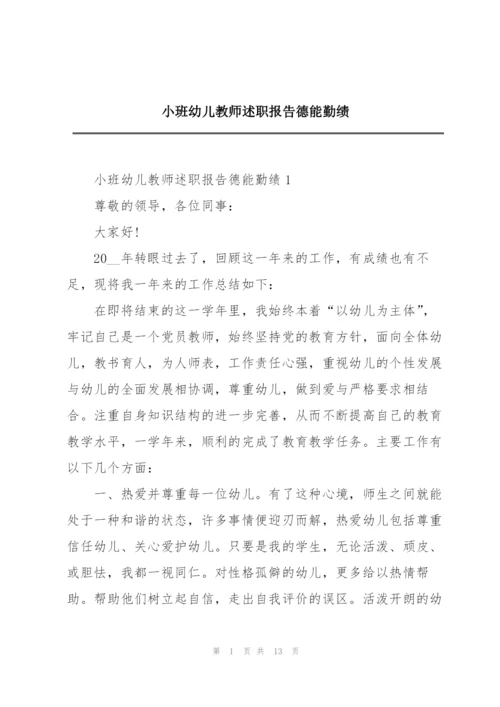 小班幼儿教师述职报告德能勤绩

小班幼儿教师述职报告德能勤绩 1

尊敬的领导，各位同事：

大家好！

20__年转眼过去了，回顾这一年来的工作，有成绩也有不足，现将我一年来的工作总结如下：

在即将结束的这一学年里，我始终本着“以幼儿为主体”，牢记自己是一个党员教师，始终坚持党的教育方针，面向全体幼儿，教书育人，为人师表，工作责任心强，重视幼儿的个性发展与幼儿的全面发展相协调，尊重幼儿，做到爱与严格要求相结合。注重自身知识结构的进一步完善，从而不断提高自己的教育教学水平，一学年来，顺利的完成了教育教学任务。主要工作有以下几个方面：

一、热爱并尊重每一位幼儿。有了这种心境，师生之间就能处于一种和谐的状态，许多事情便迎刃而解，热爱幼儿包括尊重信任幼儿、关心爱护幼儿。只要是我的学生，无论活泼、顽皮、或胆怯，我都一视同仁。对性格孤僻的幼儿，更多给以热情帮助。帮助他们树立起自信，走出自我评价的误区。活泼开朗的幼

第 1 页 共 13 页